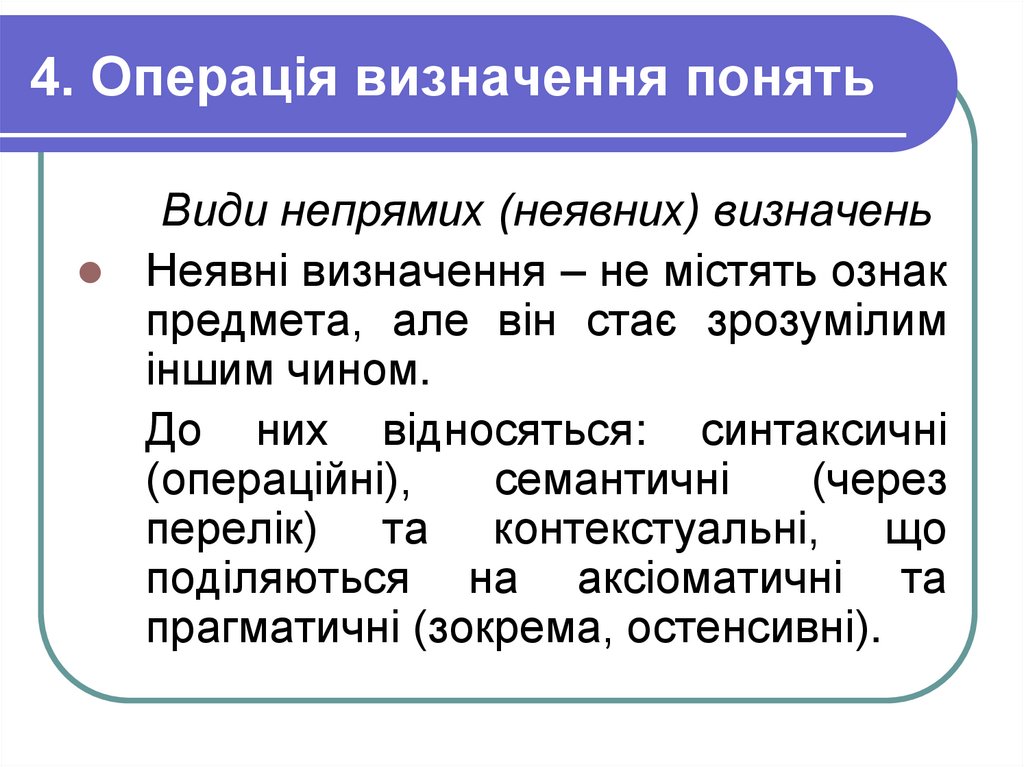 4. Операція визначення понять

Види непрямих (неявних) визначень

Неявні визначення – не містять ознак предмета, але він стає зрозумілим іншим чином.

До них відносяться: синтаксичні (операційні), семантичні (через перелік) та контекстуальні, що поділяються на аксіоматичні та прагматичні (зокрема, остенсивні).